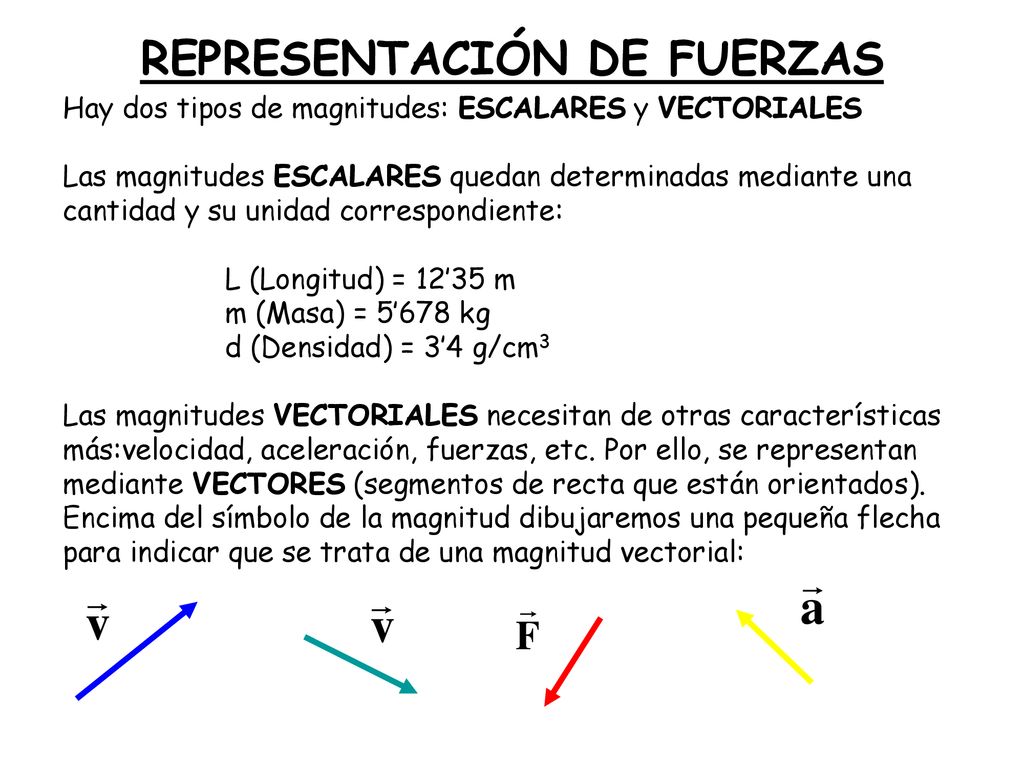 REPRESENTACIÓN DE FUERZAS

Hay dos tipos de magnitudes: ESCALARES y VECTORIALES

Las magnitudes ESCALARES quedan determinadas mediante una cantidad y su unidad correspondiente:

L (Longitud) = 12’35 m
m (Masa) = 5’678 kg
d (Densidad) = 3’4 g/cm$^3$

Las magnitudes VECTORIALES necesitan de otras características más:velocidad, aceleración, fuerzas, etc. Por ello, se representan mediante VECTORES (segmentos de recta que están orientados). Encima del símbolo de la magnitud dibujaremos una pequeña flecha para indicar que se trata de una magnitud vectorial:

$\vec{v}$ $\vec{v}$ $\vec{F}$ $\vec{a}$